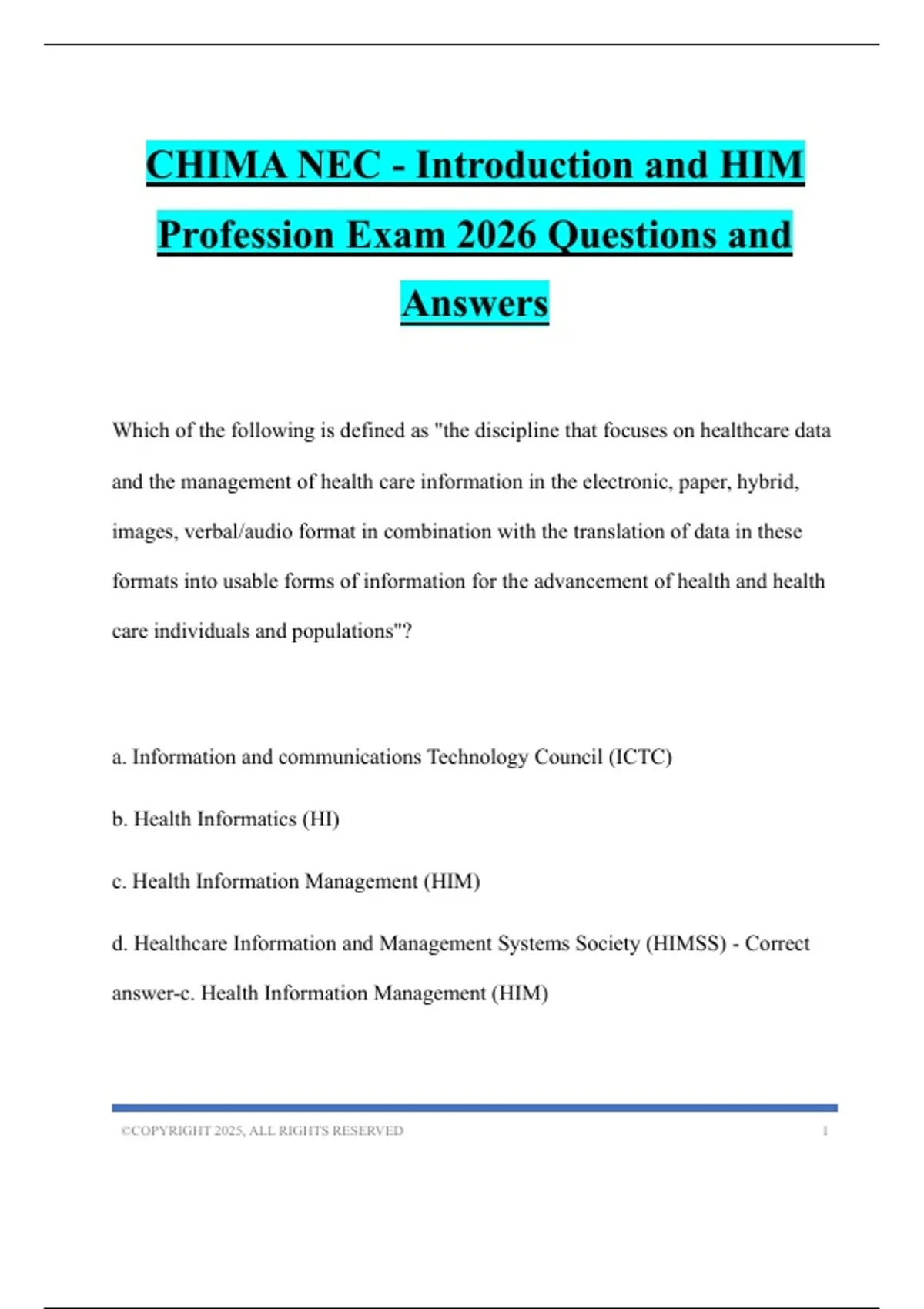 CHIMA NEC - Introduction and HIM Profession Exam 2026 Questions and Answers

Which of the following is defined as "the discipline that focuses on healthcare data and the management of health care information in the electronic, paper, hybrid, images, verbal/audio format in combination with the translation of data in these formats into usable forms of information for the advancement of health and health care individuals and populations"?

a. Information and communications Technology Council (ICTC)

b. Health Informatics (HI)

c. Health Information Management (HIM)

d. Healthcare Information and Management Systems Society (HIMSS) - Correct answer-c. Health Information Management (HIM)

©COPYRIGHT 2025, ALL RIGHTS RESERVED 1